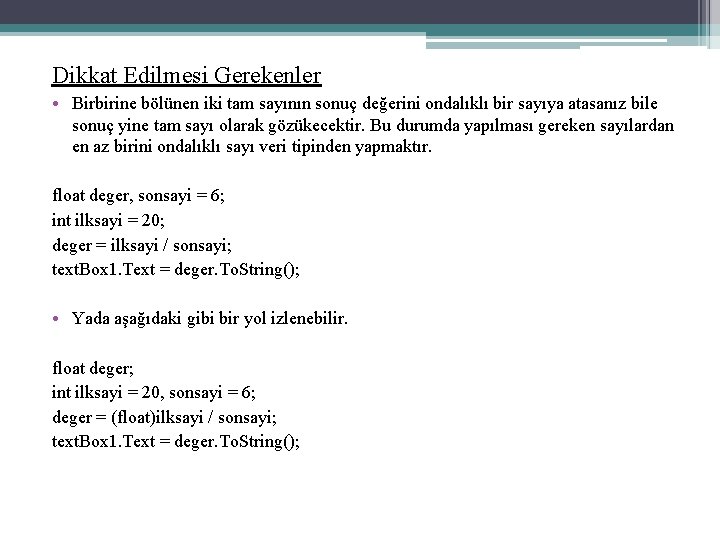 Dikkat Edilmesi Gerekenler

• Birbirine bölünen iki tam sayının sonuç değerini ondalıklı bir sayıya atasanız bile sonuç yine tam sayı olarak gözükecektir. Bu durumda yapılması gereken sayılardan en az birini ondalıklı sayı veri tipinden yapmaktır.

float deger, sonsayi = 6;
int ilksayi = 20;
deger = ilksayi / sonsayi;
textBox1.Text = deger.ToString();

• Yada aşağıdaki gibi bir yol izlenebilir.

float deger;
int ilksayi = 20, sonsayi = 6;
deger = (float)ilksayi / sonsayi;
textBox1.Text = deger.ToString();